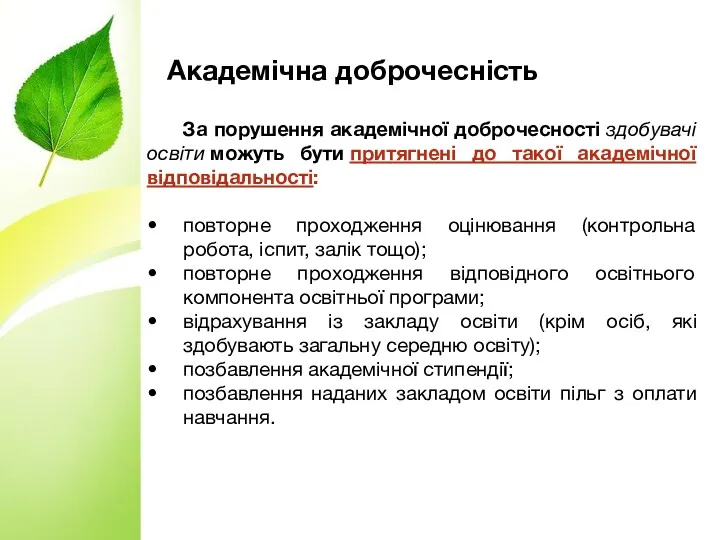 Академічна доброчесність

За порушення академічної доброчесності здобувачі освіти можуть бути притягнені до такої академічної відповідальності:

• повторне проходження оцінювання (контрольна робота, іспит, залік тощо);
• повторне проходження відповідного освітнього компонента освітньої програми;
• відрахування із закладу освіти (крім осіб, які здобувають загальну середню освіту);
• позбавлення академічної стипендії;
• позбавлення наданих закладом освіти пільг з оплати навчання.